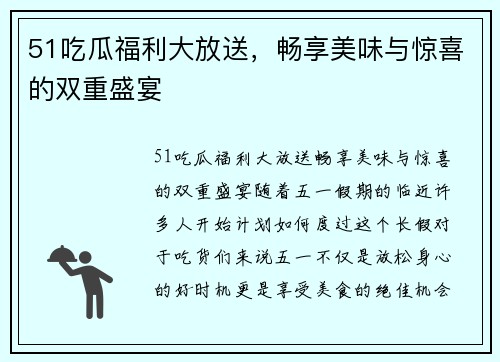 51吃瓜福利大放送，畅享美味与惊喜的双重盛宴

51吃瓜福利大放送畅享美味与惊喜的双重盛宴随着五一假期的临近许多人开始计划如何度过这个长假对于吃货们来说五一不仅是放松身心的好时机更是享受美食的绝佳机会